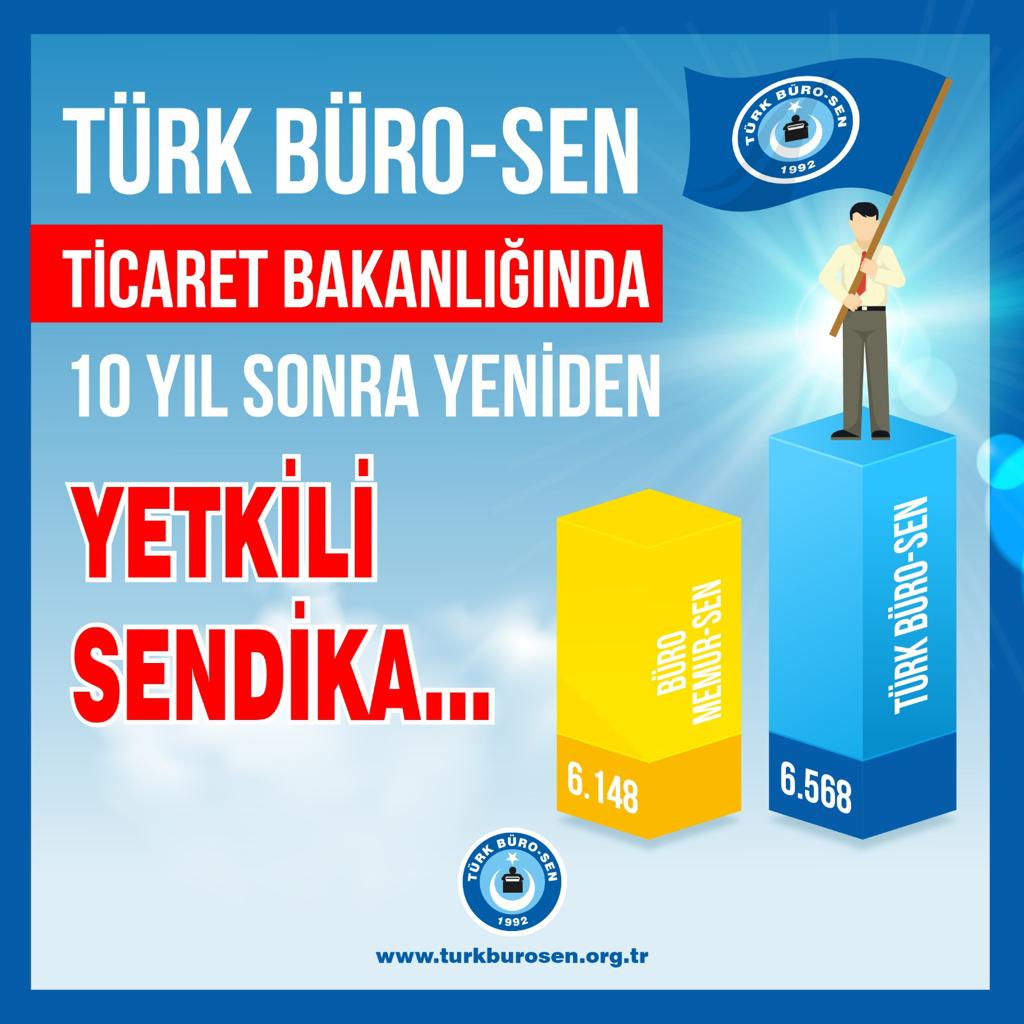 TÜRK BÜRO-SEN

TİCARET BAKANLIĞINDA

10 YIL SONRA YENİDEN

YETKİLİ SENDİKA...

TÜRK BÜRO-SEN 1992

BÜRO MEMUR-SEN

6.148

TÜRK BÜRO-SEN

6.568

TÜRK BÜRO-SEN 1992

www.turkburosen.org.tr